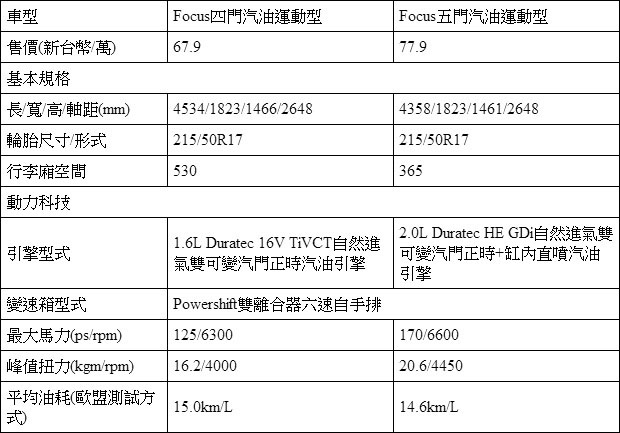 | 車型 | Focus四門汽油運動型 | Focus五門汽油運動型 |
|---|---|---|
| 售價(新台幣/萬) | 67.9 | 77.9 |
| 基本規格 | | |
| 長/寬/高/軸距(mm) | 4534/1823/1466/2648 | 4358/1823/1461/2648 |
| 輪胎尺寸/形式 | 215/50R17 | 215/50R17 |
| 行李廂空間 | 530 | 365 |
| 動力科技 | | |
| 引擎型式 | 1.6L Duratec 16V TiVCT自然進氣雙可變汽門正時汽油引擎 | 2.0L Duratec HE GDi自然進氣雙可變汽門正時+缸內直噴汽油引擎 |
| 變速箱型式 | Powershift雙離合器六速自手排 | |
| 最大馬力(ps/rpm) | 125/6300 | 170/6600 |
| 峰值扭力(kgm/rpm) | 16.2/4000 | 20.6/4450 |
| 平均油耗(歐盟測試方式) | 15.0km/L | 14.6km/L |